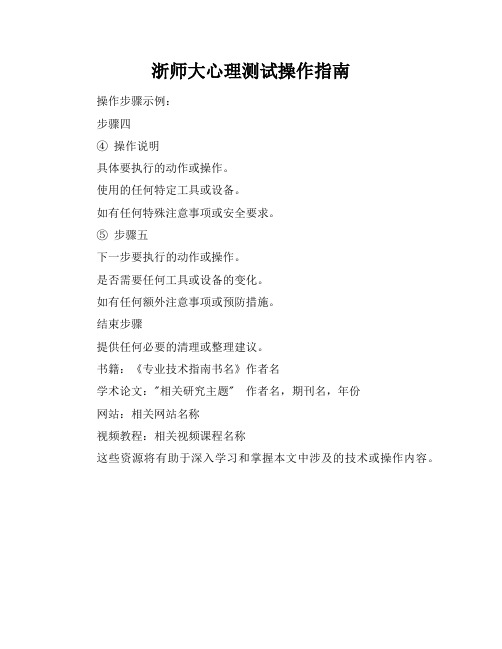 浙师大心理测试操作指南

操作步骤示例：

步骤四

④ 操作说明

具体要执行的动作或操作。

使用的任何特定工具或设备。

如有任何特殊注意事项或安全要求。

⑤ 步骤五

下一步要执行的动作或操作。

是否需要任何工具或设备的变化。

如有任何额外注意事项或预防措施。

结束步骤

提供任何必要的清理或整理建议。

书籍：《专业技术指南书名》作者名

学术论文："相关研究主题" 作者名，期刊名，年份

网站：相关网站名称

视频教程：相关视频课程名称

这些资源将有助于深入学习和掌握本文中涉及的技术或操作内容。